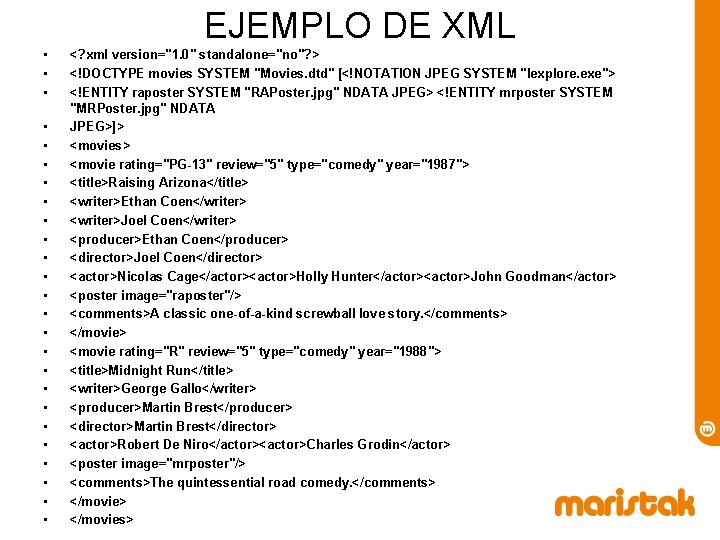 EJEMPLO DE XML

• <?xml version="1.0" standalone="no"?>
• <!DOCTYPE movies SYSTEM "Movies.dtd" [<!NOTATION JPEG SYSTEM "Iexplore.exe">
• <!ENTITY raposter SYSTEM "RAPoster.jpg" NDATA JPEG> <!ENTITY mrposter SYSTEM "MRPoster.jpg" NDATA
• JPEG>]>
• <movies>
• <movie rating="PG-13" review="5" type="comedy" year="1987">
• <title>Raising Arizona</title>
• <writer>Ethan Coen</writer>
• <writer>Joel Coen</writer>
• <producer>Ethan Coen</producer>
• <director>Joel Coen</director>
• <actor>Nicolas Cage</actor><actor>Holly Hunter</actor><actor>John Goodman</actor>
• <poster image="raposter"/>
• <comments>A classic one-of-a-kind screwball love story.</comments>
• </movie>
• <movie rating="R" review="5" type="comedy" year="1988">
• <title>Midnight Run</title>
• <writer>George Gallo</writer>
• <producer>Martin Brest</producer>
• <director>Martin Brest</director>
• <actor>Robert De Niro</actor><actor>Charles Grodin</actor>
• <poster image="mrposter"/>
• <comments>The quintessential road comedy.</comments>
• </movie>
• </movies>

maristak